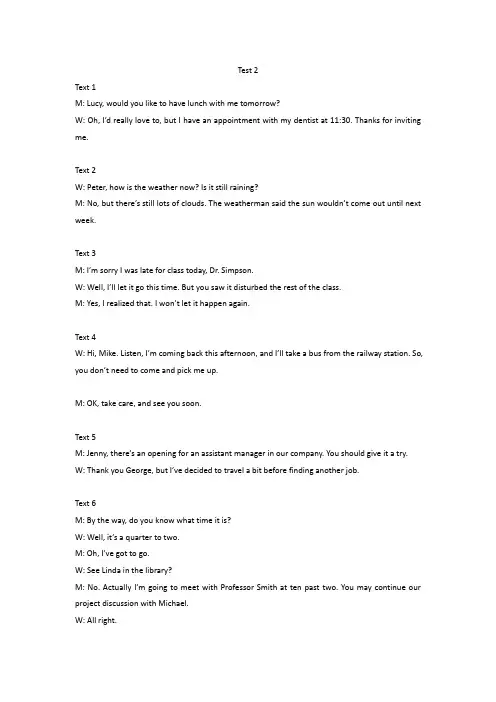 Test 2

Text 1

M: Lucy, would you like to have lunch with me tomorrow?

W: Oh, I'd really love to, but I have an appointment with my dentist at 11:30. Thanks for inviting me.

Text 2

W: Peter, how is the weather now? Is it still raining?

M: No, but there's still lots of clouds. The weatherman said the sun wouldn't come out until next week.

Text 3

M: I'm sorry I was late for class today, Dr. Simpson.

W: Well, I'll let it go this time. But you saw it disturbed the rest of the class.

M: Yes, I realized that. I won't let it happen again.

Text 4

W: Hi, Mike. Listen, I'm coming back this afternoon, and I'll take a bus from the railway station. So, you don't need to come and pick me up.

M: OK, take care, and see you soon.

Text 5

M: Jenny, there's an opening for an assistant manager in our company. You should give it a try.

W: Thank you George, but I've decided to travel a bit before finding another job.

Text 6

M: By the way, do you know what time it is?

W: Well, it's a quarter to two.

M: Oh, I've got to go.

W: See Linda in the library?

M: No. Actually I'm going to meet with Professor Smith at ten past two. You may continue our project discussion with Michael.

W: All right.